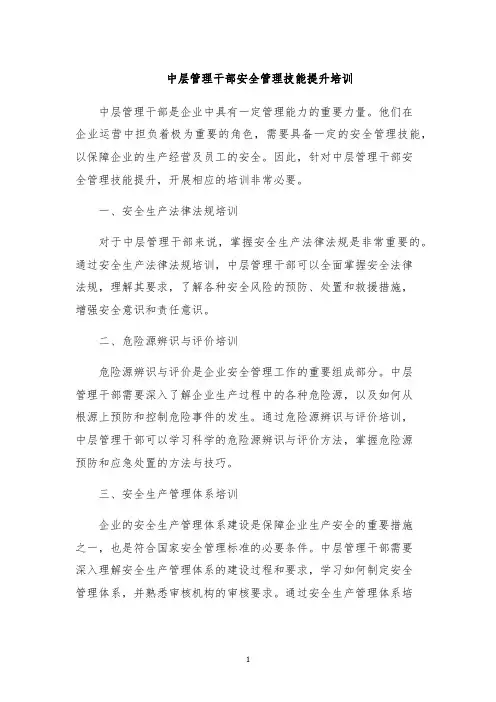 中层管理干部安全管理技能提升培训

中层管理干部是企业中具有一定管理能力的重要力量。他们在企业运营中担负着极为重要的角色，需要具备一定的安全管理技能，以保障企业的生产经营及员工的安全。因此，针对中层管理干部安全管理技能提升，开展相应的培训非常必要。

一、安全生产法律法规培训

对于中层管理干部来说，掌握安全生产法律法规是非常重要的。通过安全生产法律法规培训，中层管理干部可以全面掌握安全法律法规，理解其要求，了解各种安全风险的预防、处置和救援措施，增强安全意识和责任意识。

二、危险源辨识与评价培训

危险源辨识与评价是企业安全管理工作的重要组成部分。中层管理干部需要深入了解企业生产过程中的各种危险源，以及如何从根源上预防和控制危险事件的发生。通过危险源辨识与评价培训，中层管理干部可以学习科学的危险源辨识与评价方法，掌握危险源预防和应急处置的方法与技巧。

三、安全生产管理体系培训

企业的安全生产管理体系建设是保障企业生产安全的重要措施之一，也是符合国家安全管理标准的必要条件。中层管理干部需要深入理解安全生产管理体系的建设过程和要求，学习如何制定安全管理体系，并熟悉审核机构的审核要求。通过安全生产管理体系培

1